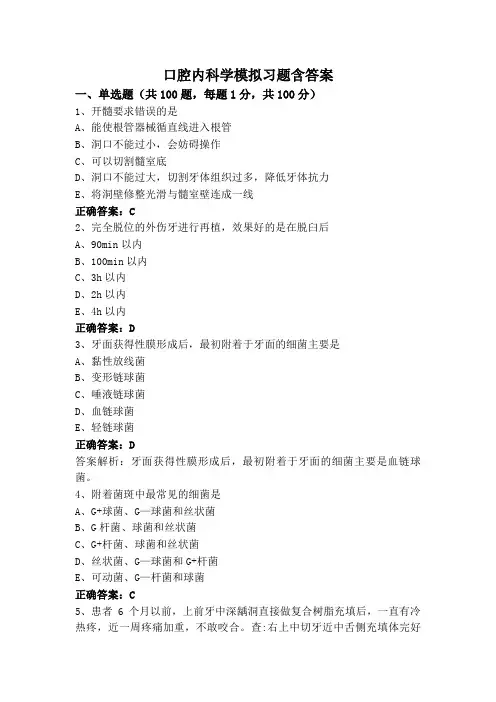 口腔内科学模拟习题含答案

一、单选题（共 100 题，每题 1 分，共 100 分）

1、开髓要求错误的是

A、能使根管器械循直线进入根管

B、洞口不能过小，会妨碍操作

C、可以切割髓室底

D、洞口不能过大，切割牙体组织过多，降低牙体抗力

E、将洞壁修整光滑与髓室壁连成一线

正确答案：C

2、完全脱位的外伤牙进行再植，效果好的是在脱臼后

A、90min 以内

B、100min 以内

C、3h 以内

D、2h 以内

E、4h 以内

正确答案：D

3、牙面获得性膜形成后，最初附着于牙面的细菌主要是

A、黏性放线菌

B、变形链球菌

C、唾液链球菌

D、血链球菌

E、轻链球菌

正确答案：D

答案解析：牙面获得性膜形成后，最初附着于牙面的细菌主要是血链球菌。

4、附着菌斑中最常见的细菌是

A、G+球菌、G—球菌和丝状菌

B、G 杆菌、球菌和丝状菌

C、G+杆菌、球菌和丝状菌

D、丝状菌、G—球菌和 G+杆菌

E、可动菌、G—杆菌和球菌

正确答案：C

5、患者 6 个月以前，上前牙中深龋洞直接做复合树脂充填后，一直有冷热疼，近一周疼痛加重，不敢咬合。查:右上中切牙近中舌侧充填体完好